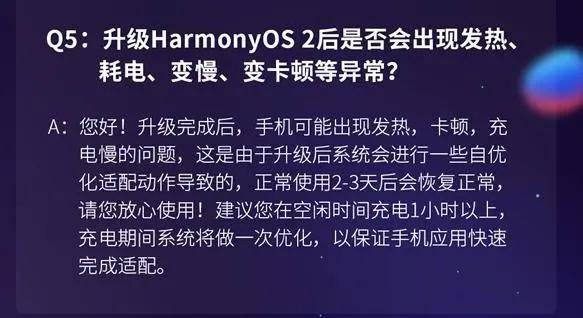 Q5：升级HarmonyOS 2后是否会出现发热、耗电、变慢、变卡顿等异常？

A：您好！升级完成后，手机可能出现发热，卡顿，充电慢的问题，这是由于升级后系统会进行一些自优化适配动作导致的，正常使用2-3天后会恢复正常，请您放心使用！建议您在空闲时间充电1小时以上，充电期间系统将做一次优化，以保证手机应用快速完成适配。